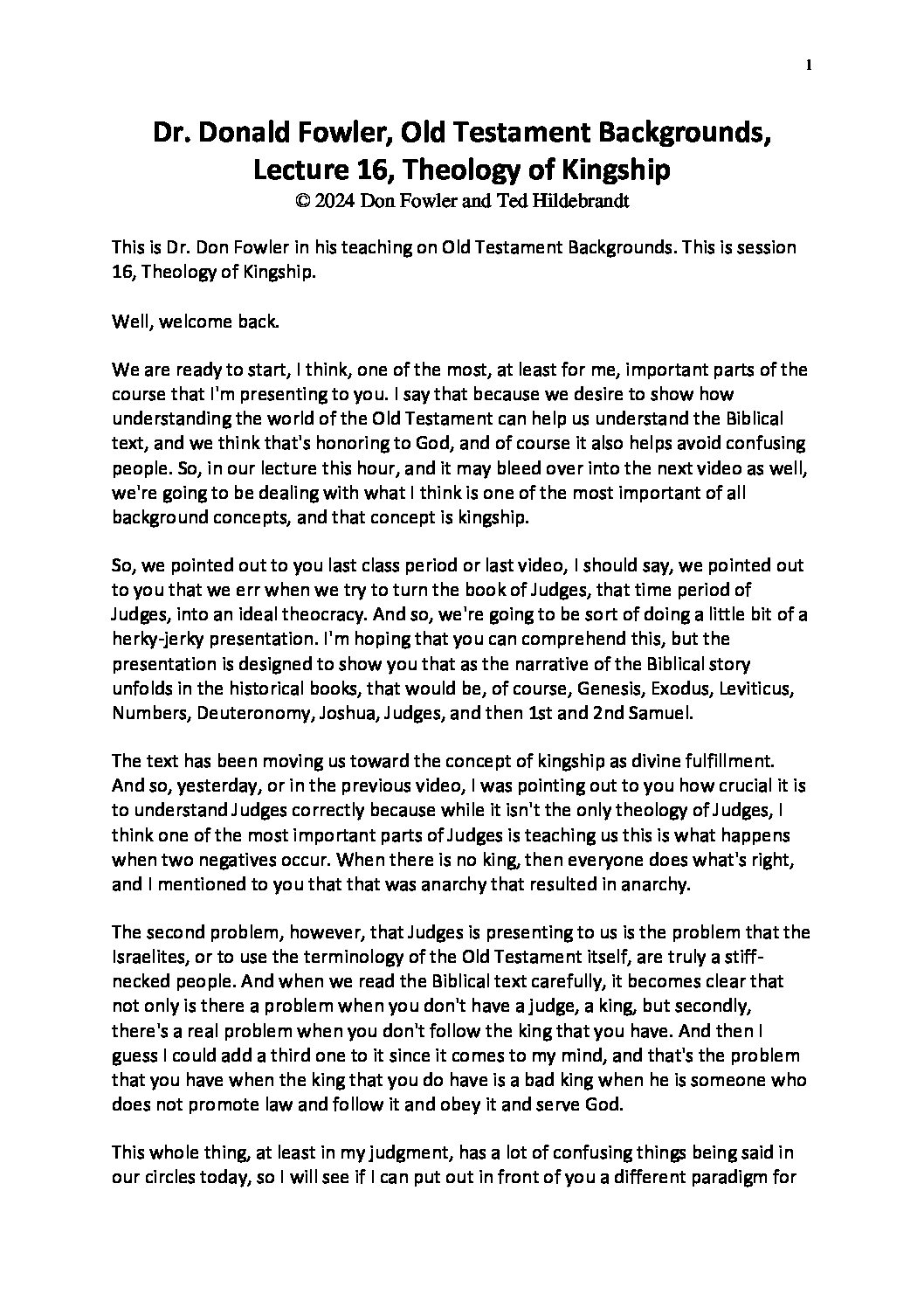 1

Dr. Donald Fowler, Old Testament Backgrounds, Lecture 16, Theology of Kingship
© 2024 Don Fowler and Ted Hildebrandt

This is Dr. Don Fowler in his teaching on Old Testament Backgrounds. This is session 16, Theology of Kingship.

Well, welcome back.

We are ready to start, I think, one of the most, at least for me, important parts of the course that I'm presenting to you. I say that because we desire to show how understanding the world of the Old Testament can help us understand the Biblical text, and we think that's honoring to God, and of course it also helps avoid confusing people. So, in our lecture this hour, and it may bleed over into the next video as well, we're going to be dealing with what I think is one of the most important of all background concepts, and that concept is kingship.

So, we pointed out to you last class period or last video, I should say, we pointed out to you that we err when we try to turn the book of Judges, that time period of Judges, into an ideal theocracy. And so, we're going to be sort of doing a little bit of a herky-jerky presentation. I'm hoping that you can comprehend this, but the presentation is designed to show you that as the narrative of the Biblical story unfolds in the historical books, that would be, of course, Genesis, Exodus, Leviticus, Numbers, Deuteronomy, Joshua, Judges, and then 1st and 2nd Samuel.

The text has been moving us toward the concept of kingship as divine fulfillment. And so, yesterday, or in the previous video, I was pointing out to you how crucial it is to understand Judges correctly because while it isn't the only theology of Judges, I think one of the most important parts of Judges is teaching us this is what happens when two negatives occur. When there is no king, then everyone does what's right, and I mentioned to you that that was anarchy that resulted in anarchy.

The second problem, however, that Judges is presenting to us is the problem that the Israelites, or to use the terminology of the Old Testament itself, are truly a stiff-necked people. And when we read the Biblical text carefully, it becomes clear that not only is there a problem when you don't have a judge, a king, but secondly, there's a real problem when you don't follow the king that you have. And then I guess I could add a third one to it since it comes to my mind, and that's the problem that you have when the king that you do have is a bad king when he is someone who does not promote law and follow it and obey it and serve God.

This whole thing, at least in my judgment, has a lot of confusing things being said in our circles today, so I will see if I can put out in front of you a different paradigm for